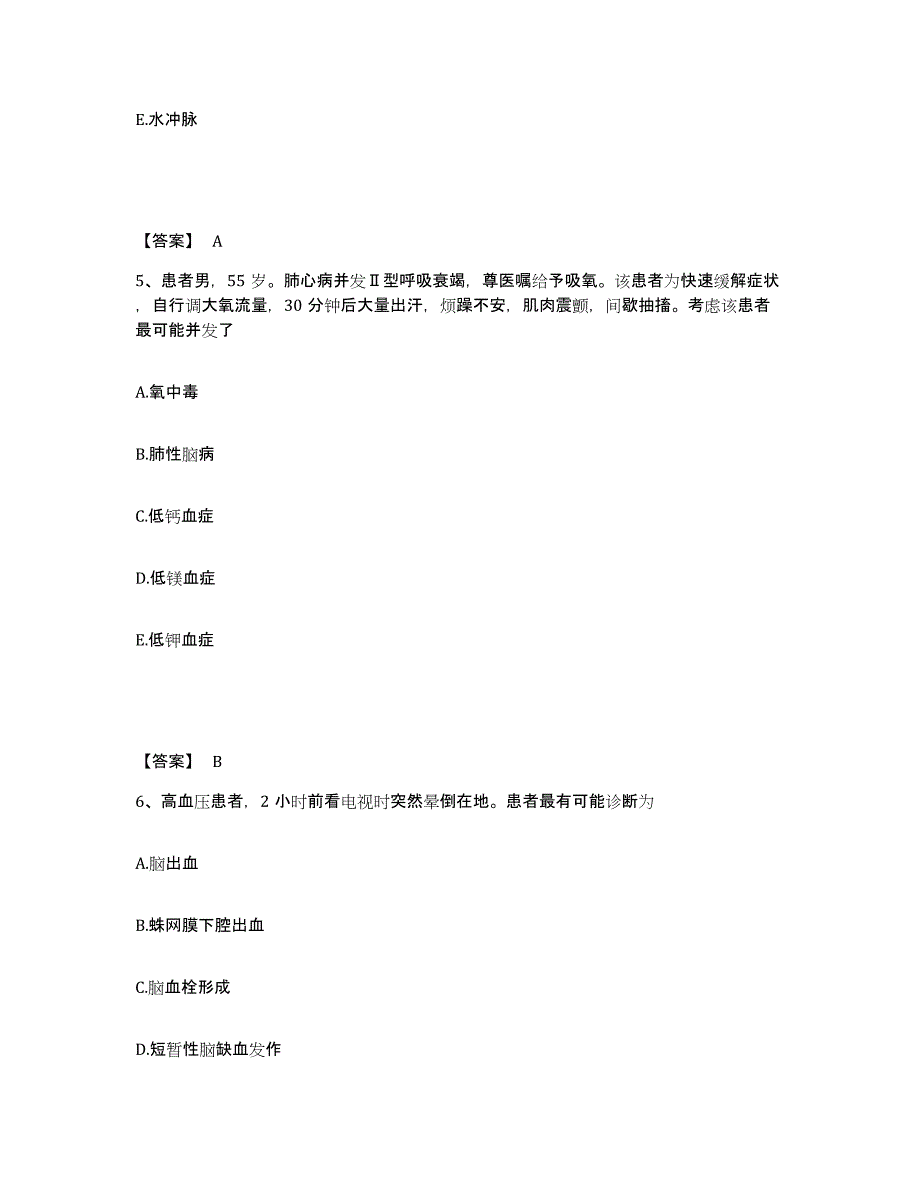 E.水冲脉

【答案】 A

5、患者男，55 岁。肺心病并发Ⅱ型呼吸衰竭，尊医嘱给予吸氧。该患者为快速缓解症状，自行调大氧流量，30 分钟后大量出汗，烦躁不安，肌肉震颤，间歇抽搐。考虑该患者最可能并发了

A.氧中毒

B.肺性脑病

C.低钙血症

D.低镁血症

E.低钾血症

【答案】 B

6、高血压患者，2 小时前看电视时突然晕倒在地。患者最有可能诊断为

A.脑出血

B.蛛网膜下腔出血

C.脑血栓形成

D.短暂性脑缺血发作